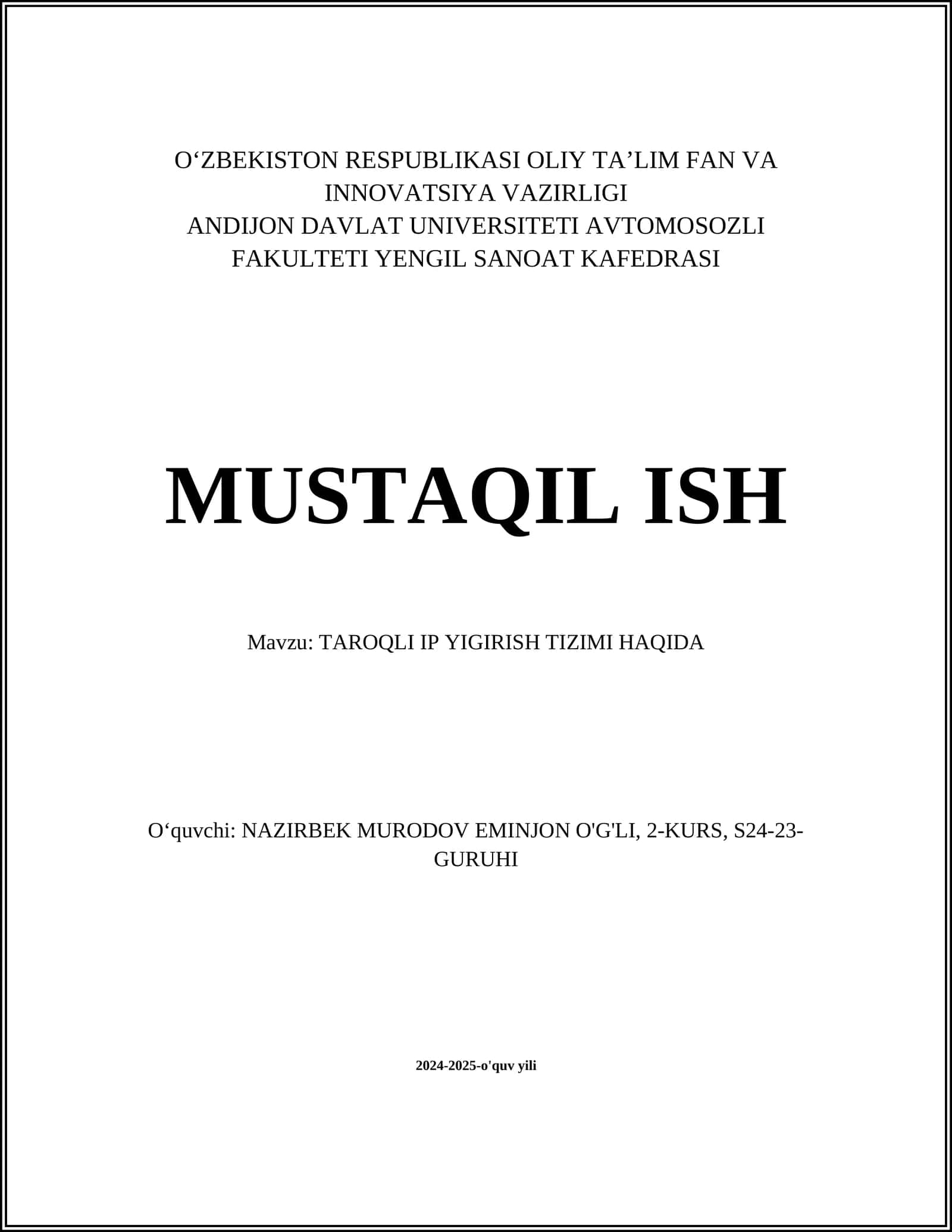 O‘ZBEKISTON RESPUBLIKASI OLIY TA’LIM FAN VA INNOVATSIYA VAZIRLIGI
ANDIJON DAVLAT UNIVERSITETI AVTOMOSOZLI FAKULTETI YENGIL SANOAT KAFEDRASI

MUSTAQIL ISH

Mavzu: TAROQLI IP YIGIRISH TIZIMI HAQIDA

O‘quvchi: NAZIRBEK MURODOV EMINJON O'G'LI, 2-KURS, S24-23-GURUHI

2024-2025-o'quv yili